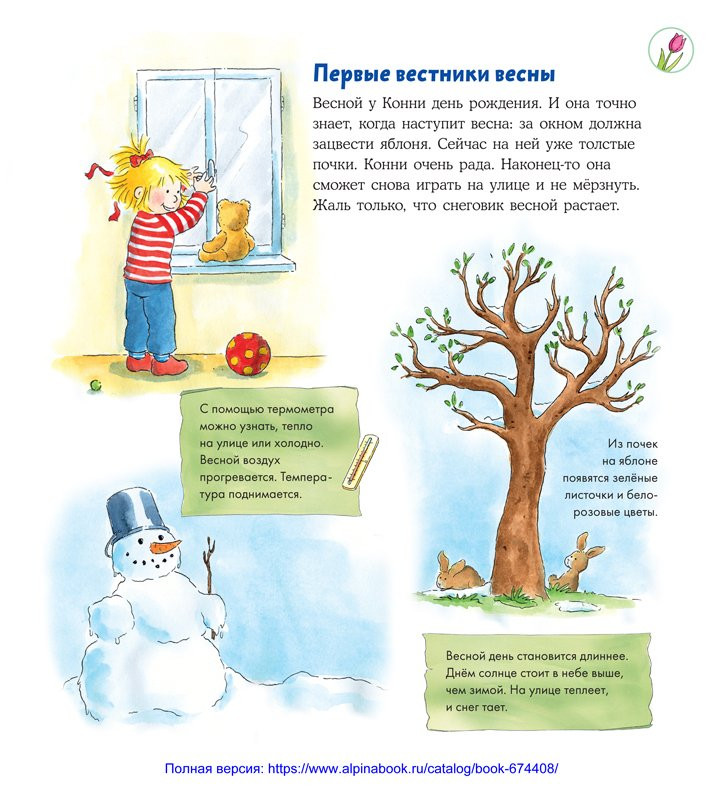 Первые вестники весны

Весной у Конни день рождения. И она точно знает, когда наступит весна: за окном должна зацвести яблоня. Сейчас на ней уже толстые почки. Конни очень рада. Наконец-то она сможет снова играть на улице и не мёрзнуть. Жаль только, что снеговик весной растает.

С помощью термометра можно узнать, тепло на улице или холодно. Весной воздух прогревается. Температура поднимается.

Из почек на яблоне появятся зелёные листочки и бело-розовые цветы.

Весной день становится длиннее. Днём солнце стоит в небе выше, чем зимой. На улице теплеет, и снег тает.

Полная версия: https://www.alpinabook.ru/catalog/book-674408/